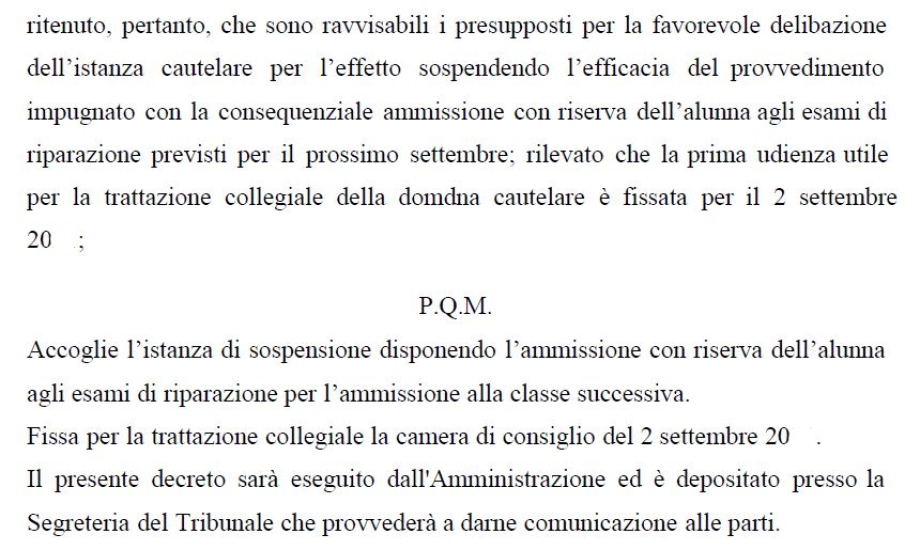 ritenuto, pertanto, che sono ravvisabili i presupposti per la favorevole delibazione dell'istanza cautelare per l'effetto sospendendo l'efficacia del provvedimento impugnato con la consequenziale ammissione con riserva dell'alunna agli esami di riparazione previsti per il prossimo settembre; rilevato che la prima udienza utile per la trattazione collegiale della domdna cautelare è fissata per il 2 settembre 20 ;

P.Q.M.

Accoglie l'istanza di sospensione disponendo l'ammissione con riserva dell'alunna agli esami di riparazione per l'ammissione alla classe successiva.
Fissa per la trattazione collegiale la camera di consiglio del 2 settembre 20 .
Il presente decreto sarà eseguito dall'Amministrazione ed è depositato presso la Segreteria del Tribunale che provvederà a darne comunicazione alle parti.